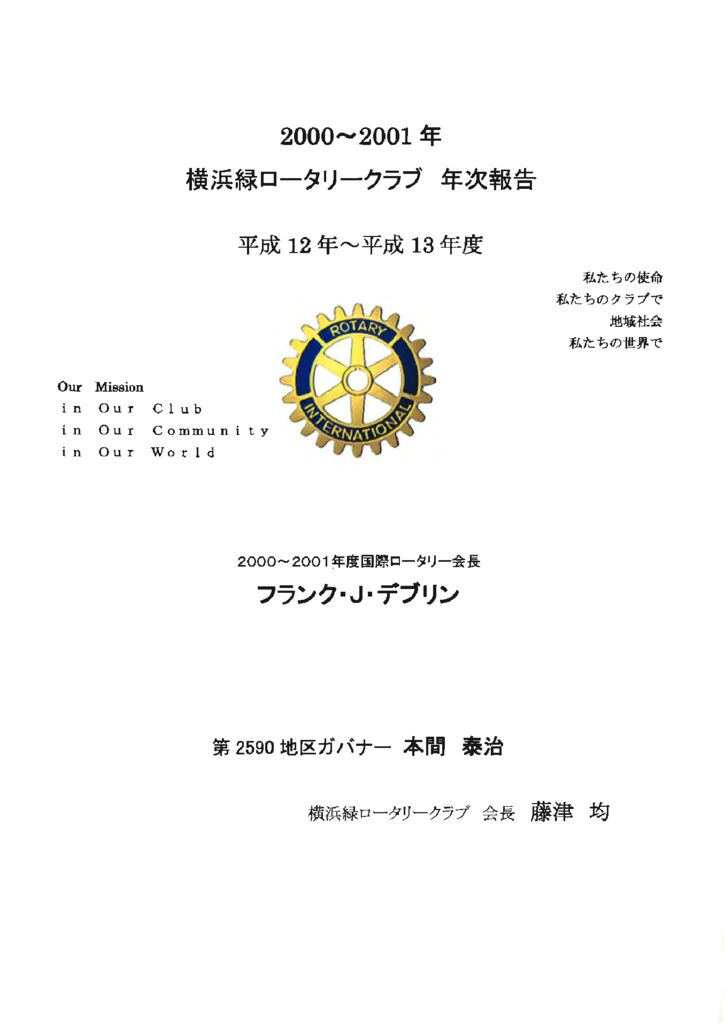 2000～2001年
横浜緑ロータリークラブ　年次報告

平成12年～平成13年度

私たちの使命
私たちのクラブで
地域社会
私たちの世界で

Our Mission
in Our Club
in Our Community
in Our World

ROTARY
INTERNATIONAL

2000～2001年度国際ロータリー会長
フランク・J・デブリン

第2590地区ガバナー　本間　泰治

横浜緑ロータリークラブ　会長　藤津　均